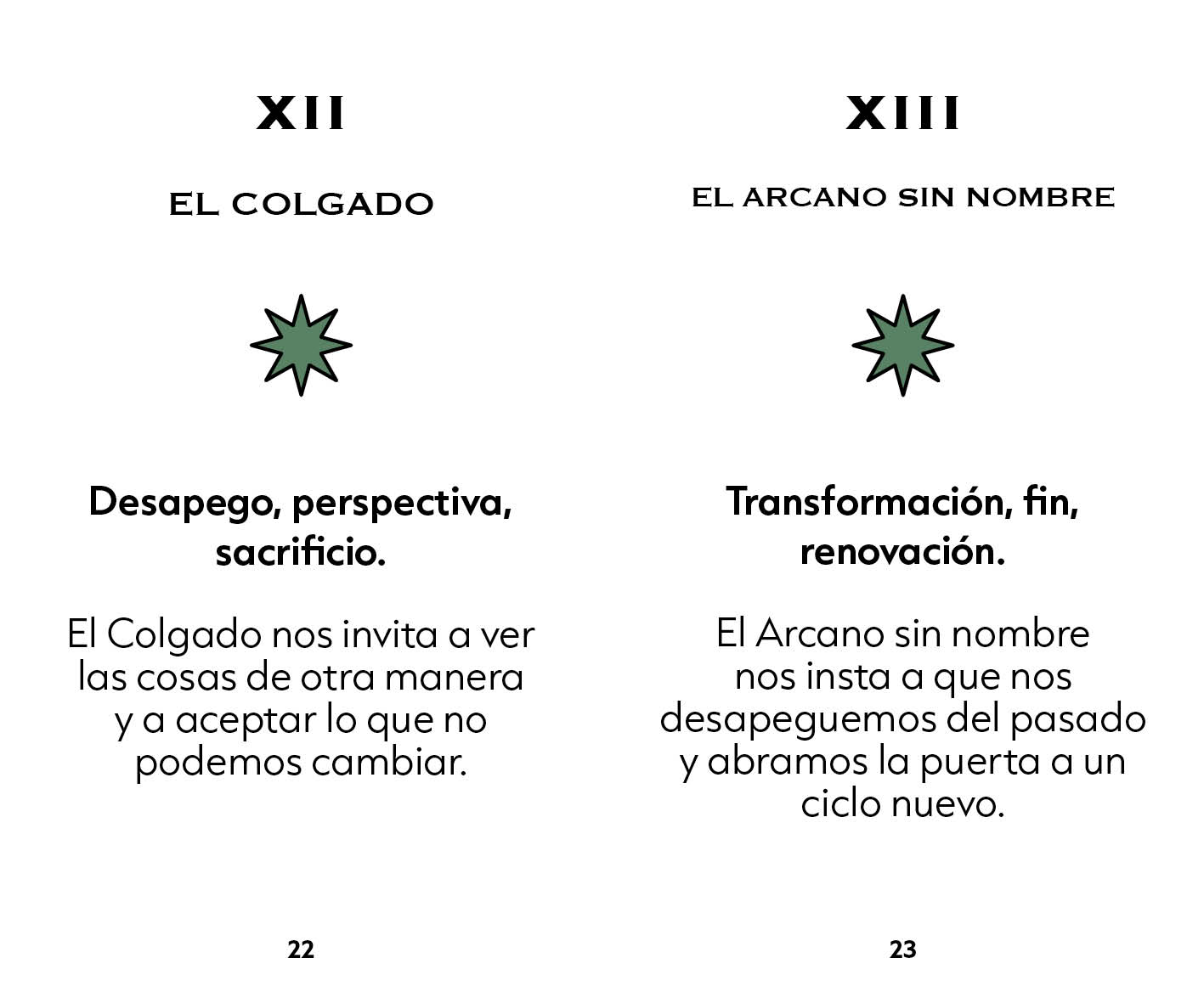 XII

EL COLGADO

Desapego, perspectiva, sacrificio.

El Colgado nos invita a ver las cosas de otra manera y a aceptar lo que no podemos cambiar.

22

XIII

EL ARCANO SIN NOMBRE

Transformación, fin, renovación.

El Arcano sin nombre nos insta a que nos desapeguemos del pasado y abramos la puerta a un ciclo nuevo.

23